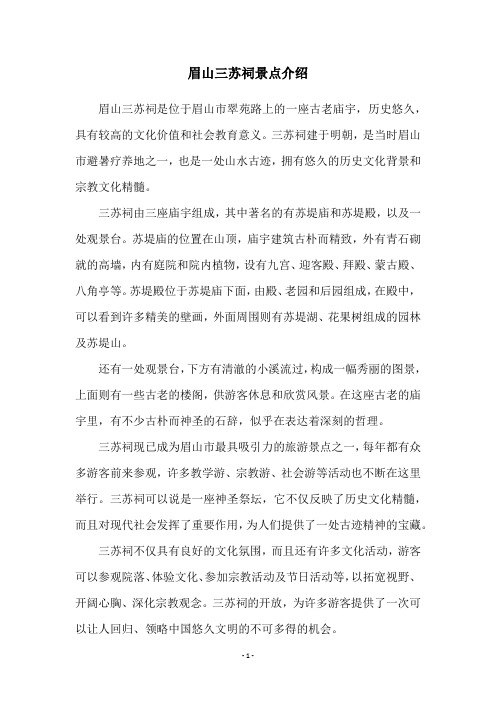 眉山三苏祠景点介绍

眉山三苏祠是位于眉山市翠苑路上的一座古老庙宇，历史悠久，具有较高的文化价值和社会教育意义。三苏祠建于明朝，是当时眉山市避暑疗养地之一，也是一处山水古迹，拥有悠久的历史文化背景和宗教文化精髓。

三苏祠由三座庙宇组成，其中著名的有苏堤庙和苏堤殿，以及一处观景台。苏堤庙的位置在山顶，庙宇建筑古朴而精致，外有青石砌就的高墙，内有庭院和院内植物，设有九宫、迎客殿、拜殿、蒙古殿、八角亭等。苏堤殿位于苏堤庙下面，由殿、老园和后园组成，在殿中，可以看到许多精美的壁画，外面周围则有苏堤湖、花果树组成的园林及苏堤山。

还有一处观景台，下方有清澈的小溪流过，构成一幅秀丽的图景，上面则有一些古老的楼阁，供游客休息和欣赏风景。在这座古老的庙宇里，有不少古朴而神圣的石辞，似乎在表达着深刻的哲理。

三苏祠现已成为眉山市最具吸引力的旅游景点之一，每年都有众多游客前来参观，许多教学游、宗教游、社会游等活动也不断在这里举行。三苏祠可以说是一座神圣祭坛，它不仅反映了历史文化精髓，而且对现代社会发挥了重要作用，为人们提供了一处古迹精神的宝藏。

三苏祠不仅具有良好的文化氛围，而且还有许多文化活动，游客可以参观院落、体验文化、参加宗教活动及节日活动等，以拓宽视野、开阔心胸、深化宗教观念。三苏祠的开放，为许多游客提供了一次可以让人回归、领略中国悠久文明的不可多得的机会。

- 1 -